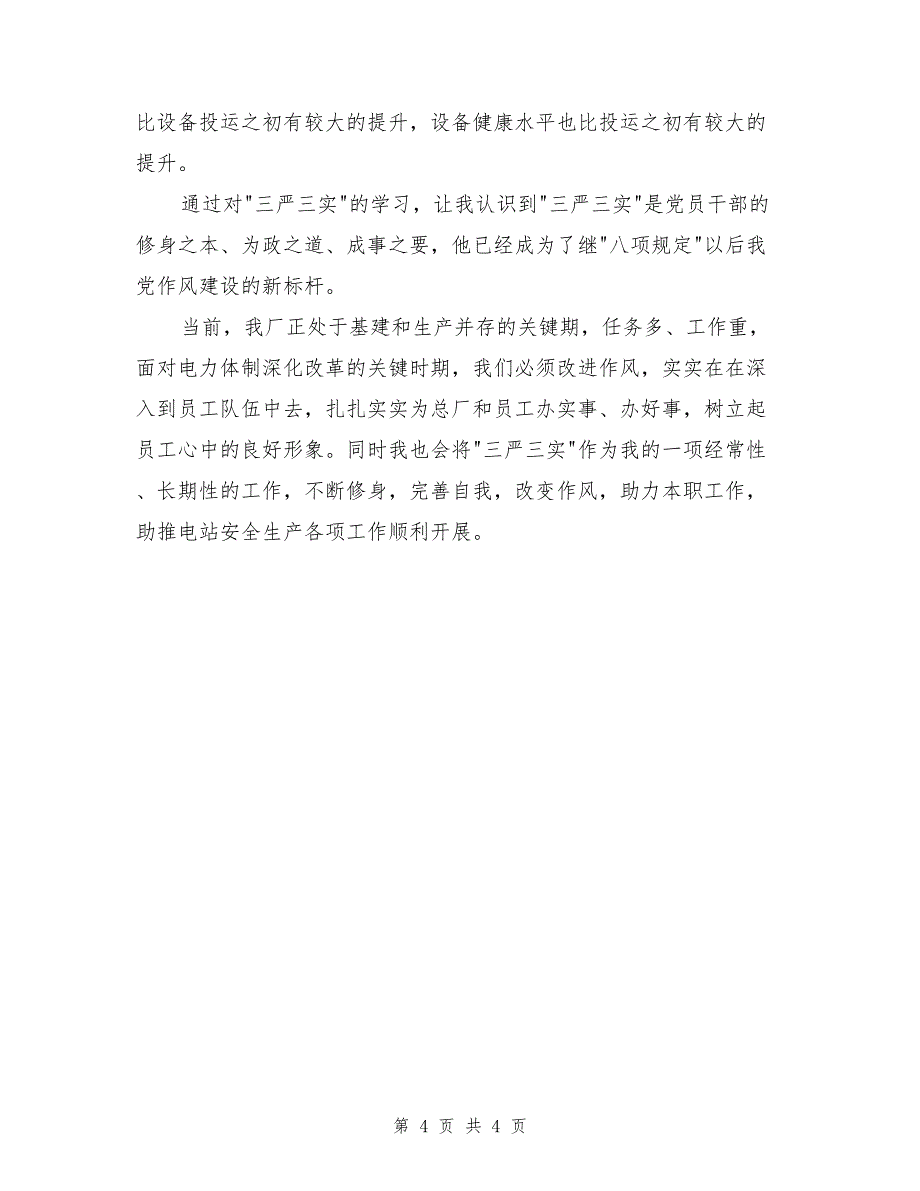 比设备投运之初有较大的提升，设备健康水平也比投运之初有较大的提升。

通过对"三严三实"的学习，让我认识到"三严三实"是党员干部的修身之本、为政之道、成事之要，他已经成为了继"八项规定"以后我党作风建设的新标杆。

当前，我厂正处于基建和生产并存的关键期，任务多、工作重，面对电力体制深化改革的关键时期，我们必须改进作风，实实在在深入到员工队伍中去，扎扎实实为总厂和员工办实事、办好事，树立起员工心中的良好形象。同时我也会将"三严三实"作为我的一项经常性、长期性的工作，不断修身，完善自我，改变作风，助力本职工作，助推电站安全生产各项工作顺利开展。

第 4 页 共 4 页